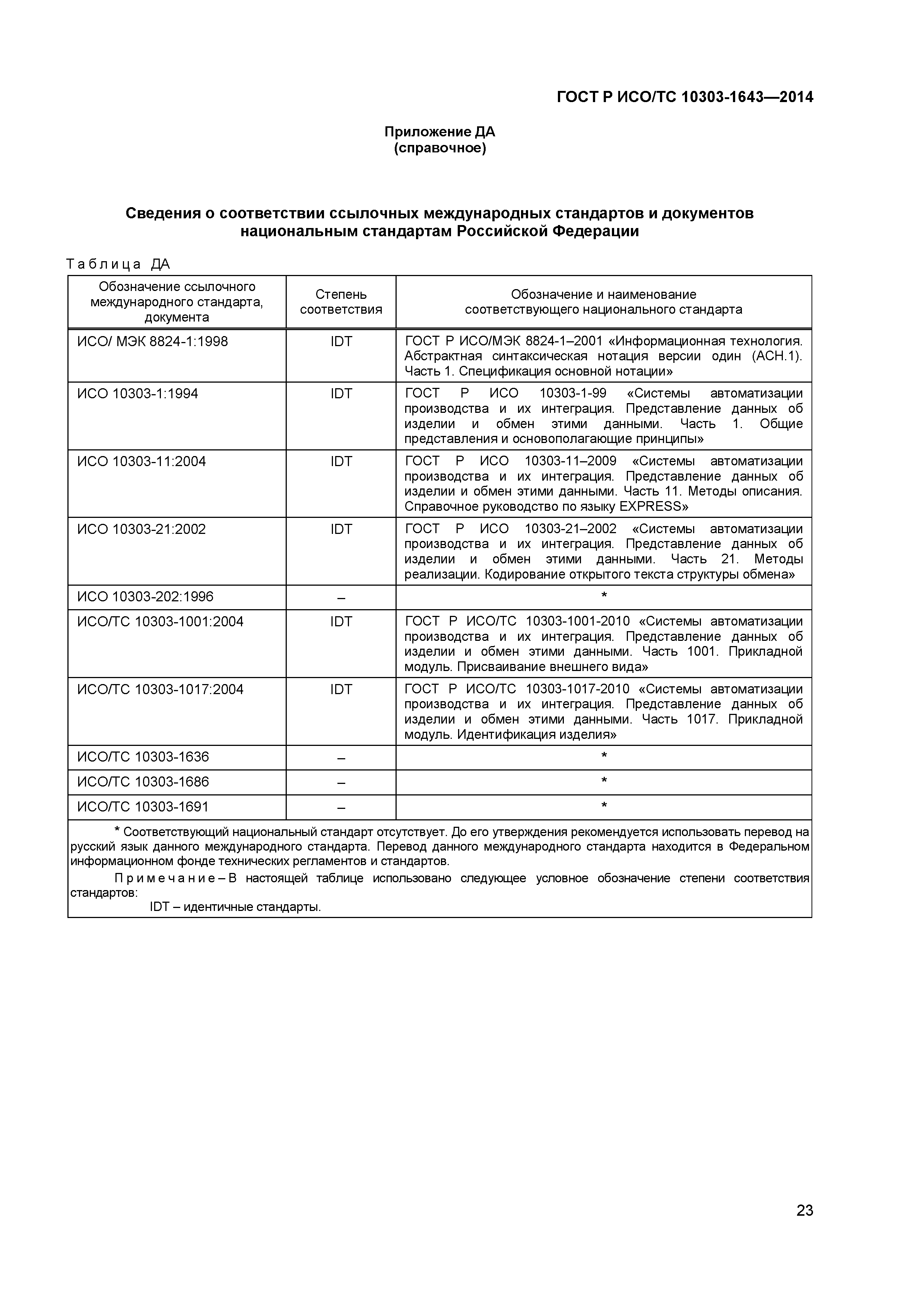 ГОСТ Р ИСО/ТС 10303-1643—2014

Приложение ДА
(справочное)

Сведения о соответствии ссылочных международных стандартов и документов национальным стандартам Российской Федерации

Таблица ДА

| Обозначение ссылочного международного стандарта, документа | Степень соответствия | Обозначение и наименование соответствующего национального стандарта |
|---|---|---|
| ИСО/ МЭК 8824-1:1998 | IDT | ГОСТ Р ИСО/МЭК 8824-1–2001 «Информационная технология. Абстрактная синтаксическая нотация версии один (АСН.1). Часть 1. Спецификация основной нотации» |
| ИСО 10303-1:1994 | IDT | ГОСТ Р ИСО 10303-1-99 «Системы автоматизации производства и их интеграция. Представление данных об изделии и обмен этими данными. Часть 1. Общие представления и основополагающие принципы» |
| ИСО 10303-11:2004 | IDT | ГОСТ Р ИСО 10303-11–2009 «Системы автоматизации производства и их интеграция. Представление данных об изделии и обмен этими данными. Часть 11. Методы описания. Справочное руководство по языку EXPRESS» |
| ИСО 10303-21:2002 | IDT | ГОСТ Р ИСО 10303-21–2002 «Системы автоматизации производства и их интеграция. Представление данных об изделии и обмен этими данными. Часть 21. Методы реализации. Кодирование открытого текста структуры обмена» |
| ИСО 10303-202:1996 | – | * |
| ИСО/ТС 10303-1001:2004 | IDT | ГОСТ Р ИСО/ТС 10303-1001-2010 «Системы автоматизации производства и их интеграция. Представление данных об изделии и обмен этими данными. Часть 1001. Прикладной модуль. Присваивание внешнего вида» |
| ИСО/ТС 10303-1017:2004 | IDT | ГОСТ Р ИСО/ТС 10303-1017-2010 «Системы автоматизации производства и их интеграция. Представление данных об изделии и обмен этими данными. Часть 1017. Прикладной модуль. Идентификация изделия» |
| ИСО/ТС 10303-1636 | – | * |
| ИСО/ТС 10303-1686 | – | * |
| ИСО/ТС 10303-1691 | – | * |

* Соответствующий национальный стандарт отсутствует. До его утверждения рекомендуется использовать перевод на русский язык данного международного стандарта. Перевод данного международного стандарта находится в Федеральном информационном фонде технических регламентов и стандартов.

Примечание – В настоящей таблице использовано следующее условное обозначение степени соответствия стандартов:

IDT – идентичные стандарты.

23